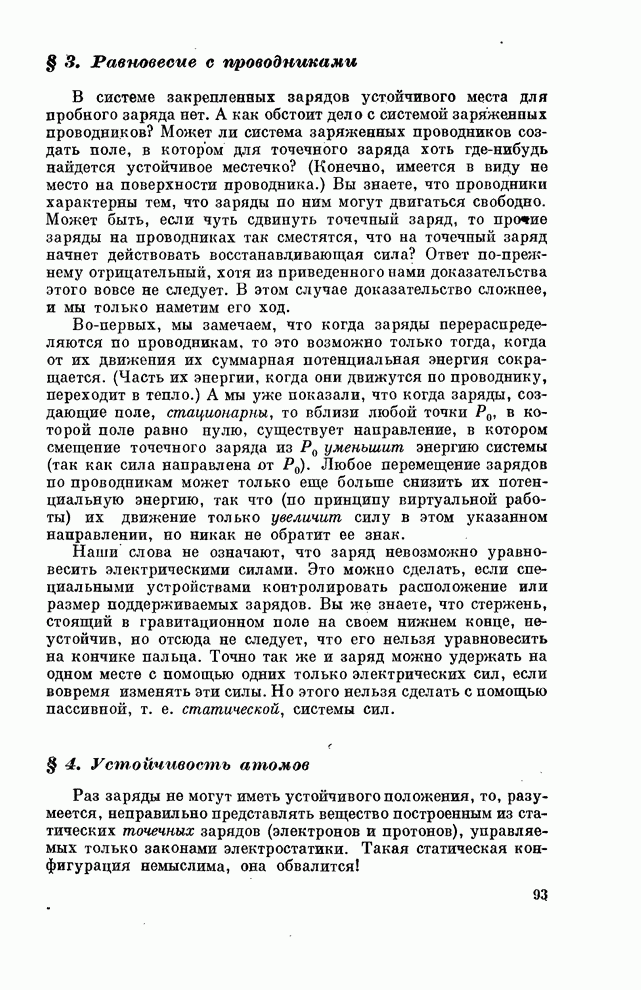 § 3. Равновесие с проводниками

В системе закрепленных зарядов устойчивого места для пробного заряда нет. А как обстоит дело с системой заряженных проводников? Может ли система заряженных проводников создать поле, в котором для точечного заряда хоть где-нибудь найдется устойчивое местечко? (Конечно, имеется в виду не место на поверхности проводника.) Вы знаете, что проводники характерны тем, что заряды по ним могут двигаться свободно. Может быть, если чуть сдвинуть точечный заряд, то прочие заряды на проводниках так сместятся, что на точечный заряд начнет действовать восстанавливающая сила? Ответ по-прежнему отрицательный, хотя из приведенного нами доказательства этого вовсе не следует. В этом случае доказательство сложнее, и мы только наметим его ход.

Во-первых, мы замечаем, что когда заряды перераспределяются по проводникам, то это возможно только тогда, когда от их движения их суммарная потенциальная энергия сокращается. (Часть их энергии, когда они движутся по проводнику, переходит в тепло.) А мы уже показали, что когда заряды, создающие поле, стационарны, то вблизи любой точки $P_0$, в которой поле равно нулю, существует направление, в котором смещение точечного заряда из $P_0$ уменьшит энергию системы (так как сила направлена от $P_0$). Любое перемещение зарядов по проводникам может только еще больше снизить их потенциальную энергию, так что (по принципу виртуальной работы) их движение только увеличит силу в этом указанном направлении, но никак не обратит ее знак.

Наши слова не означают, что заряд невозможно уравновесить электрическими силами. Это можно сделать, если специальными устройствами контролировать расположение или размер поддерживаемых зарядов. Вы же знаете, что стержень, стоящий в гравитационном поле на своем нижнем конце, неустойчив, но отсюда не следует, что его нельзя уравновесить на кончике пальца. Точно так же и заряд можно удержать на одном месте с помощью одних только электрических сил, если вовремя изменять эти силы. Но этого нельзя сделать с помощью пассивной, т. е. статической, системы сил.

§ 4. Устойчивость атомов

Раз заряды не могут иметь устойчивого положения, то, разумеется, неправильно представлять вещество построенным из статических точечных зарядов (электронов и протонов), управляемых только законами электростатики. Такая статическая конфигурация немыслима, она обвалится!

93